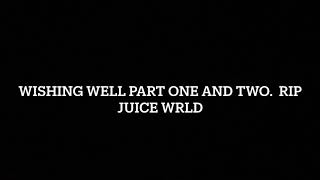 WISHING WELL PART ONE AND TWO. RIP JUICE WRLD